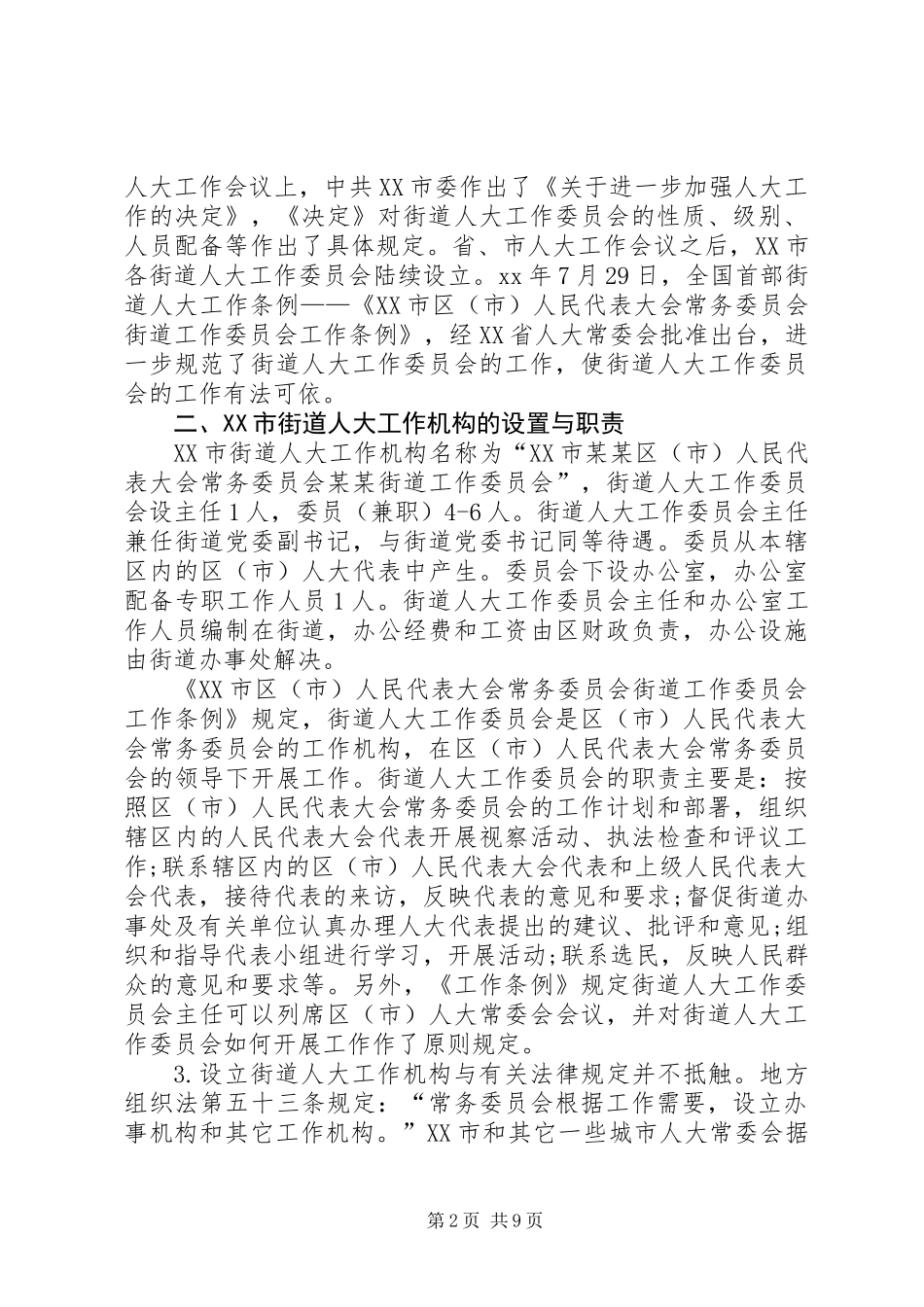 人大工作会议上，中共XX市委作出了《关于进一步加强人大工作的决定》，《决定》对街道人大工作委员会的性质、级别、人员配备等作出了具体规定。省、市人大工作会议之后，XX市各街道人大工作委员会陆续设立。xx年7月29日，全国首部街道人大工作条例——《XX市区（市）人民代表大会常务委员会街道工作委员会工作条例》，经XX省人大常委会批准出台，进一步规范了街道人大工作委员会的工作，使街道人大工作委员会的工作有法可依。

二、XX市街道人大工作机构的设置与职责

XX市街道人大工作机构名称为“XX市某某区（市）人民代表大会常务委员会某某街道工作委员会”，街道人大工作委员会设主任1人，委员（兼职）4-6人。街道人大工作委员会主任兼任街道党委副书记，与街道党委书记同等待遇。委员从本辖区内的区（市）人大代表中产生。委员会下设办公室，办公室配备专职工作人员1人。街道人大工作委员会主任和办公室工作人员编制在街道，办公经费和工资由区财政负责，办公设施由街道办事处解决。

《XX市区（市）人民代表大会常务委员会街道工作委员会工作条例》规定，街道人大工作委员会是区（市）人民代表大会常务委员会的工作机构，在区（市）人民代表大会常务委员会的领导下开展工作。街道人大工作委员会的职责主要是：按照区（市）人民代表大会常务委员会的工作计划和部署，组织辖区内的人民代表大会代表开展视察活动、执法检查和评议工作;联系辖区内的区（市）人民代表大会代表和上级人民代表大会代表，接待代表的来访，反映代表的意见和要求;督促街道办事处及有关单位认真办理人大代表提出的建议、批评和意见;组织和指导代表小组进行学习，开展活动;联系选民，反映人民群众的意见和要求等。另外，《工作条例》规定街道人大工作委员会主任可以列席区（市）人大常委会会议，并对街道人大工作委员会如何开展工作作了原则规定。

3.设立街道人大工作机构与有关法律规定并不抵触。地方组织法第五十三条规定：“常务委员会根据工作需要，设立办事机构和其它工作机构。”XX市和其它一些城市人大常委会据

第2页 共9页